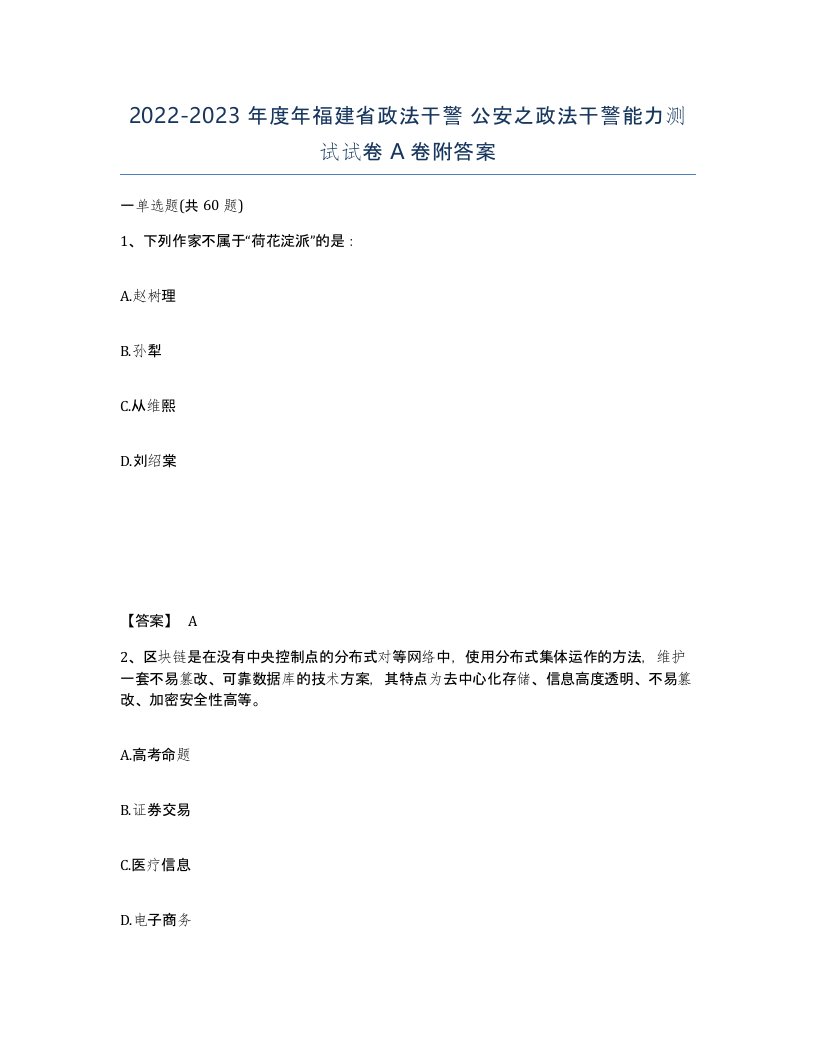 2022-2023 年度年福建省政法干警 公安之政法干警能力测试试卷 A 卷附答案

一单选题(共 60 题)

1、下列作家不属于“荷花淀派”的是：

A.赵树理

B.孙犁

C.从维熙

D.刘绍棠

【答案】 A

2、区块链是在没有中央控制点的分布式对等网络中，使用分布式集体运作的方法，维护一套不易篡改、可靠数据库的技术方案，其特点为去中心化存储、信息高度透明、不易篡改、加密安全性高等。

A.高考命题

B.证券交易

C.医疗信息

D.电子商务